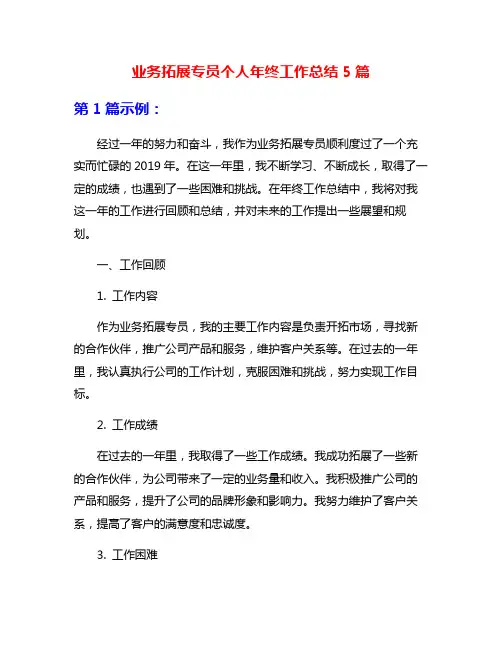 业务拓展专员个人年终工作总结 5 篇

第 1 篇示例：

经过一年的努力和奋斗，我作为业务拓展专员顺利度过了一个充实而忙碌的 2019 年。在这一年里，我不断学习、不断成长，取得了一定的成绩，也遇到了一些困难和挑战。在年终工作总结中，我将对我这一年的工作进行回顾和总结，并对未来的工作提出一些展望和规划。

一、工作回顾

1. 工作内容

作为业务拓展专员，我的主要工作内容是负责开拓市场，寻找新的合作伙伴，推广公司产品和服务，维护客户关系等。在过去的一年里，我认真执行公司的工作计划，克服困难和挑战，努力实现工作目标。

2. 工作成绩

在过去的一年里，我取得了一些工作成绩。我成功拓展了一些新的合作伙伴，为公司带来了一定的业务量和收入。我积极推广公司的产品和服务，提升了公司的品牌形象和影响力。我努力维护了客户关系，提高了客户的满意度和忠诚度。

3. 工作困难